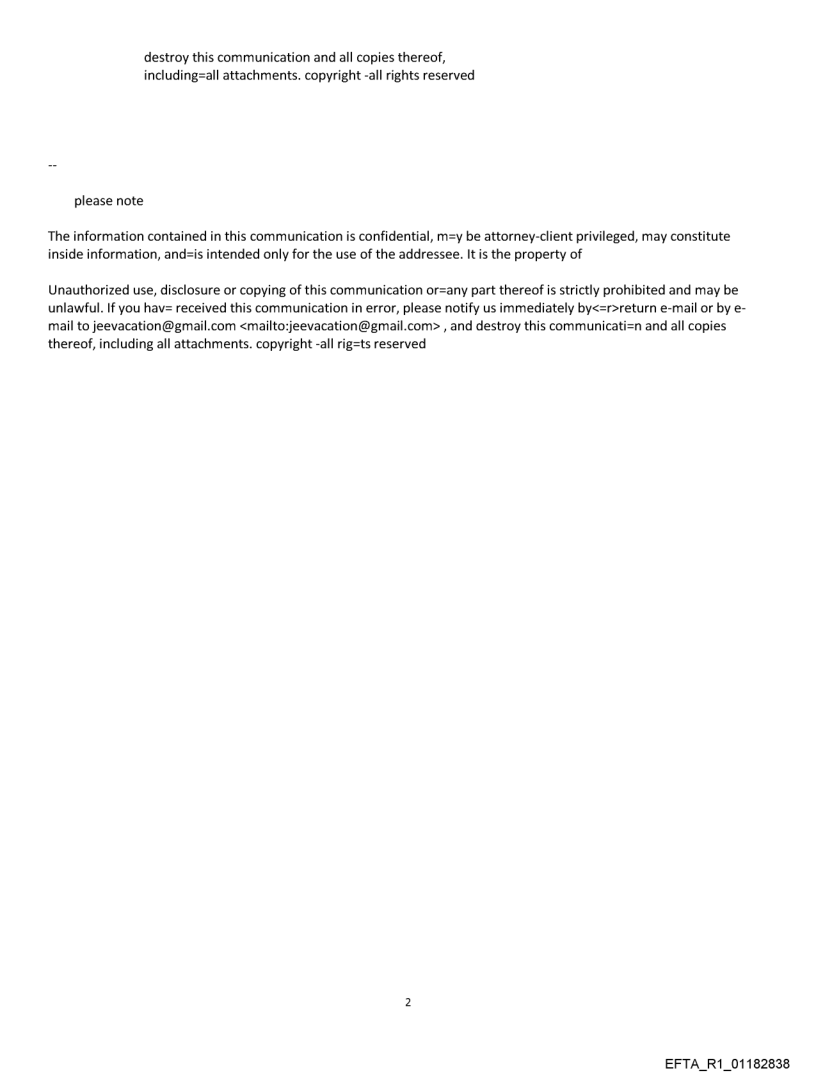 destroy this communication and all copies thereof, including=all attachments. copyright -all rights reserved

--

please note

The information contained in this communication is confidential, m=y be attorney-client privileged, may constitute inside information, and=is intended only for the use of the addressee. It is the property of

Unauthorized use, disclosure or copying of this communication or=any part thereof is strictly prohibited and may be unlawful. If you hav= received this communication in error, please notify us immediately by<=r>return e-mail or by e-mail to jeevacation@gmail.com <mailto:jeevacation@gmail.com> , and destroy this communicati=n and all copies thereof, including all attachments. copyright -all rig=ts reserved

2

EFTA_R1_01182838